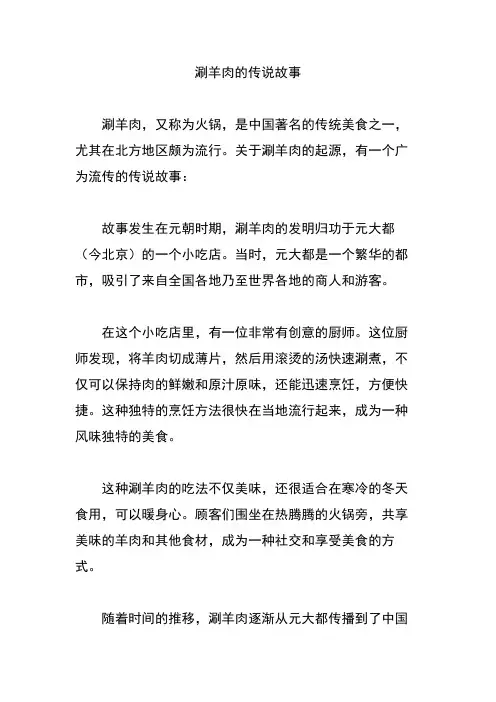 涮羊肉的传说故事

涮羊肉，又称为火锅，是中国著名的传统美食之一，尤其在北方地区颇为流行。关于涮羊肉的起源，有一个广为流传的传说故事：

故事发生在元朝时期，涮羊肉的发明归功于元大都（今北京）的一个小吃店。当时，元大都是一个繁华的都市，吸引了来自全国各地乃至世界各地的商人和游客。

在这个小吃店里，有一位非常有创意的厨师。这位厨师发现，将羊肉切成薄片，然后用滚烫的汤快速涮煮，不仅可以保持肉的鲜嫩和原汁原味，还能迅速烹饪，方便快捷。这种独特的烹饪方法很快在当地流行起来，成为一种风味独特的美食。

这种涮羊肉的吃法不仅美味，还很适合在寒冷的冬天食用，可以暖身心。顾客们围坐在热腾腾的火锅旁，共享美味的羊肉和其他食材，成为一种社交和享受美食的方式。

随着时间的推移，涮羊肉逐渐从元大都传播到了中国